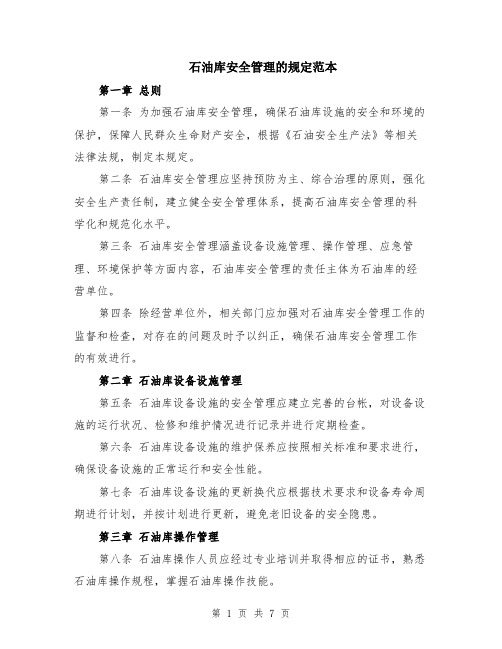 石油库安全管理的规定范本

第一章 总则

第一条 为加强石油库安全管理，确保石油库设施的安全和环境的保护，保障人民群众生命财产安全，根据《石油安全生产法》等相关法律法规，制定本规定。

第二条 石油库安全管理应坚持预防为主、综合治理的原则，强化安全生产责任制，建立健全安全管理体系，提高石油库安全管理的科学化和规范化水平。

第三条 石油库安全管理涵盖设备设施管理、操作管理、应急管理、环境保护等方面内容，石油库安全管理的责任主体为石油库的经营单位。

第四条 除经营单位外，相关部门应加强对石油库安全管理工作的监督和检查，对存在的问题及时予以纠正，确保石油库安全管理工作的有效进行。

第二章 石油库设备设施管理

第五条 石油库设备设施的安全管理应建立完善的台帐，对设备设施的运行状况、检修和维护情况进行记录并进行定期检查。

第六条 石油库设备设施的维护保养应按照相关标准和要求进行，确保设备设施的正常运行和安全性能。

第七条 石油库设备设施的更新换代应根据技术要求和设备寿命周期进行计划，并按计划进行更新，避免老旧设备的安全隐患。

第三章 石油库操作管理

第八条 石油库操作人员应经过专业培训并取得相应的证书，熟悉石油库操作规程，掌握石油库操作技能。

第 1 页 共 7 页